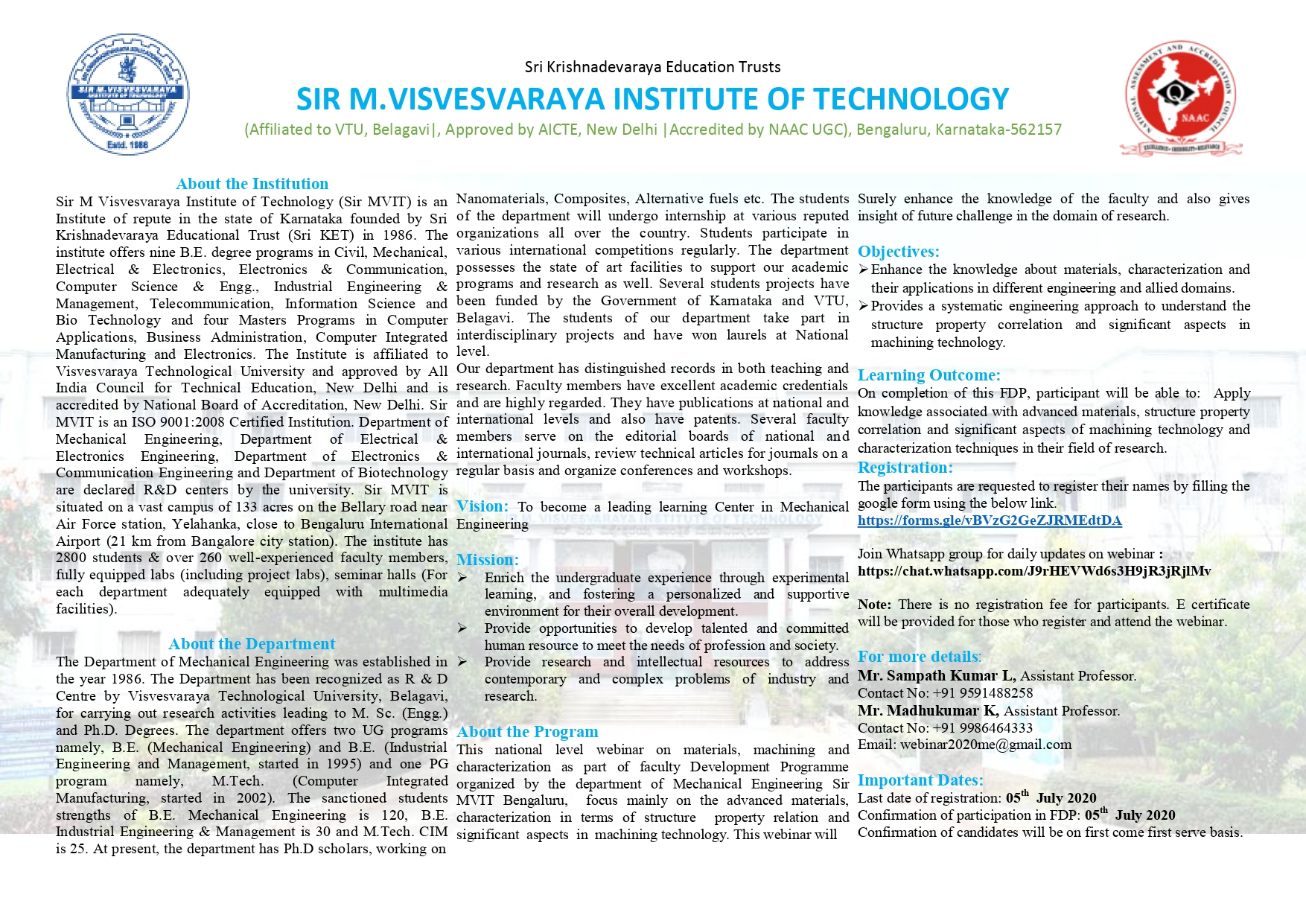 SIR M.VISVESVARAYA INSTITUTE OF TECHNOLOGY
Estd. 1986

Sri Krishnadevaraya Education Trusts
SIR M.VISVESVARAYA INSTITUTE OF TECHNOLOGY
(Affiliated to VTU, Belagavi|, Approved by AICTE, New Delhi |Accredited by NAAC UGC), Bengaluru, Karnataka-562157

NATIONAL ASSESSMENT AND ACCREDITATION COUNCIL
NAAC

About the Institution
Sir M Visvesvaraya Institute of Technology (Sir MVIT) is an Institute of repute in the state of Karnataka founded by Sri Krishnadevaraya Educational Trust (Sri KET) in 1986. The institute offers nine B.E. degree programs in Civil, Mechanical, Electrical & Electronics, Electronics & Communication, Computer Science & Engg., Industrial Engineering & Management, Telecommunication, Information Science and Bio Technology and four Masters Programs in Computer Applications, Business Administration, Computer Integrated Manufacturing and Electronics. The Institute is affiliated to Visvesvaraya Technological University and approved by All India Council for Technical Education, New Delhi and is accredited by National Board of Accreditation, New Delhi. Sir MVIT is an ISO 9001:2008 Certified Institution. Department of Mechanical Engineering, Department of Electrical & Electronics Engineering, Department of Electronics & Communication Engineering and Department of Biotechnology are declared R&D centers by the university. Sir MVIT is situated on a vast campus of 133 acres on the Bellary road near Air Force station, Yelahanka, close to Bengaluru International Airport (21 km from Bangalore city station). The institute has 2800 students & over 260 well-experienced faculty members, fully equipped labs (including project labs), seminar halls (For each department adequately equipped with multimedia facilities).

About the Department
The Department of Mechanical Engineering was established in the year 1986. The Department has been recognized as R & D Centre by Visvesvaraya Technological University, Belagavi, for carrying out research activities leading to M. Sc. (Engg.) and Ph.D. Degrees. The department offers two UG programs namely, B.E. (Mechanical Engineering) and B.E. (Industrial Engineering and Management, started in 1995) and one PG program namely, M.Tech. (Computer Integrated Manufacturing, started in 2002). The sanctioned students strengths of B.E. Mechanical Engineering is 120, B.E. Industrial Engineering & Management is 30 and M.Tech. CIM is 25. At present, the department has Ph.D scholars, working on Nanomaterials, Composites, Alternative fuels etc. The students of the department will undergo internship at various reputed organizations all over the country. Students participate in various international competitions regularly. The department possesses the state of art facilities to support our academic programs and research as well. Several students projects have been funded by the Government of Karnataka and VTU, Belagavi. The students of our department take part in interdisciplinary projects and have won laurels at National level.
Our department has distinguished records in both teaching and research. Faculty members have excellent academic credentials and are highly regarded. They have publications at national and international levels and also have patents. Several faculty members serve on the editorial boards of national and international journals, review technical articles for journals on a regular basis and organize conferences and workshops.

Vision: To become a leading learning Center in Mechanical Engineering

Mission:
➢ Enrich the undergraduate experience through experimental learning, and fostering a personalized and supportive environment for their overall development.
➢ Provide opportunities to develop talented and committed human resource to meet the needs of profession and society.
➢ Provide research and intellectual resources to address contemporary and complex problems of industry and research.

About the Program
This national level webinar on materials, machining and characterization as part of faculty Development Programme organized by the department of Mechanical Engineering Sir MVIT Bengaluru, focus mainly on the advanced materials, characterization in terms of structure property relation and significant aspects in machining technology. This webinar will Surely enhance the knowledge of the faculty and also gives insight of future challenge in the domain of research.

Objectives:
➢ Enhance the knowledge about materials, characterization and their applications in different engineering and allied domains.
➢ Provides a systematic engineering approach to understand the structure property correlation and significant aspects in machining technology.

Learning Outcome:
On completion of this FDP, participant will be able to: Apply knowledge associated with advanced materials, structure property correlation and significant aspects of machining technology and characterization techniques in their field of research.

Registration:
The participants are requested to register their names by filling the google form using the below link.
https://forms.gle/vBVzG2GeZJRMEdtDA

Join Whatsapp group for daily updates on webinar :
https://chat.whatsapp.com/J9rHEVWd6s3H9jR3jRjlMv

Note: There is no registration fee for participants. E certificate will be provided for those who register and attend the webinar.

For more details:
Mr. Sampath Kumar L, Assistant Professor.
Contact No: +91 9591488258
Mr. Madhukumar K, Assistant Professor.
Contact No: +91 9986464333
Email: webinar2020me@gmail.com

Important Dates:
Last date of registration: 05$^{th}$ July 2020
Confirmation of participation in FDP: 05$^{th}$ July 2020
Confirmation of candidates will be on first come first serve basis.